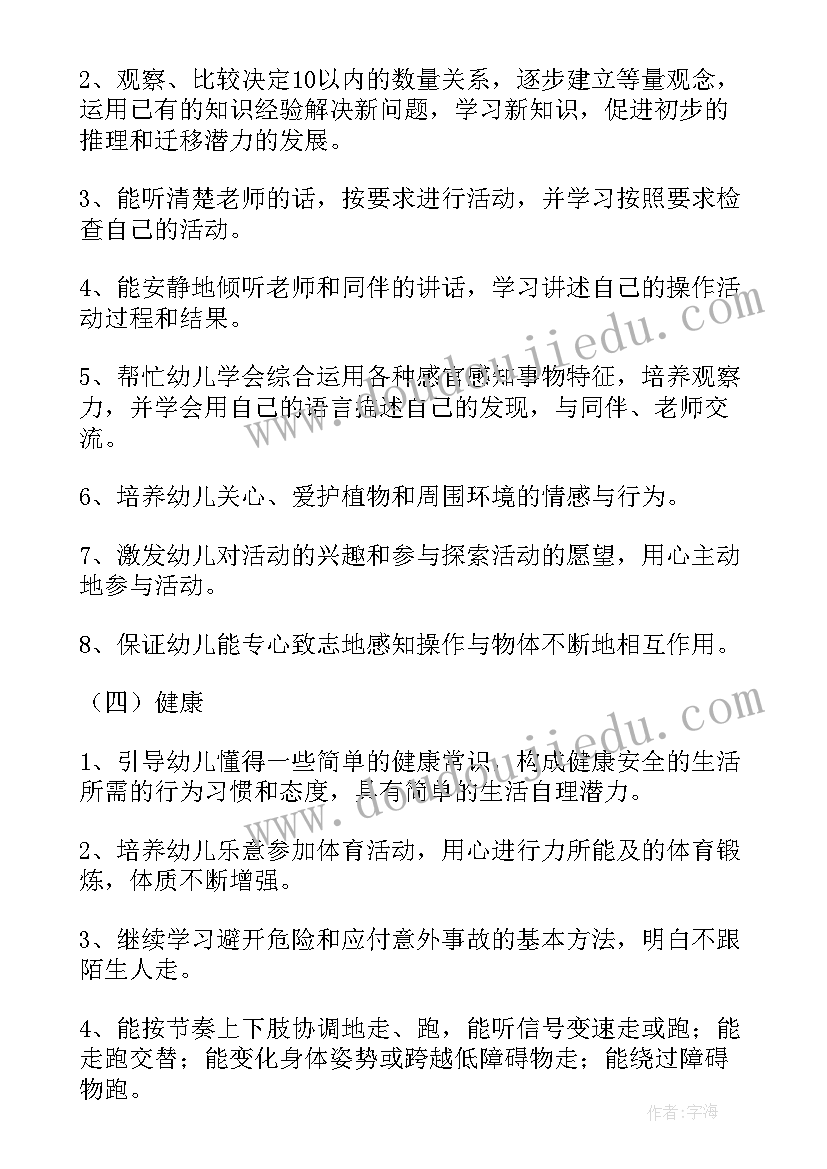 2、观察、比较决定10以内的数量关系，逐步建立等量观念，运用已有的知识经验解决新问题，学习新知识，促进初步的推理和迁移潜力的发展。

3、能听清楚老师的话，按要求进行活动，并学习按照要求检查自己的活动。

4、能安静地倾听老师和同伴的讲话，学习讲述自己的操作活动过程和结果。

5、帮忙幼儿学会综合运用各种感官感知事物特征，培养观察力，并学会用自己的语言描述自己的发现，与同伴、老师交流。

6、培养幼儿关心、爱护植物和周围环境的情感与行为。

7、激发幼儿对活动的兴趣和参与探索活动的愿望，用心主动地参与活动。

8、保证幼儿能专心致志地感知操作与物体不断地相互作用。

（四）健康

1、引导幼儿懂得一些简单的健康常识，构成健康安全的生活所需的行为习惯和态度，具有简单的生活自理潜力。

2、培养幼儿乐意参加体育活动，用心进行力所能及的体育锻炼，体质不断增强。

3、继续学习避开危险和应付意外事故的基本方法，明白不跟陌生人走。

4、能按节奏上下肢协调地走、跑，能听信号变速走或跑；能走跑交替；能变化身体姿势或跨越低障碍物走；能绕过障碍物跑。

www.doudoujiedu.com

www.doudoujiedu.com

作者：宇海